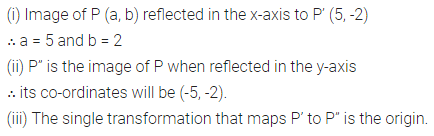 (i) Image of P (a, b) reflected in the x-axis to P' (5, -2)

∴ a = 5 and b = 2

(ii) P" is the image of P when reflected in the y-axis

∴ its co-ordinates will be (-5, -2).

(iii) The single transformation that maps P' to P" is the origin.